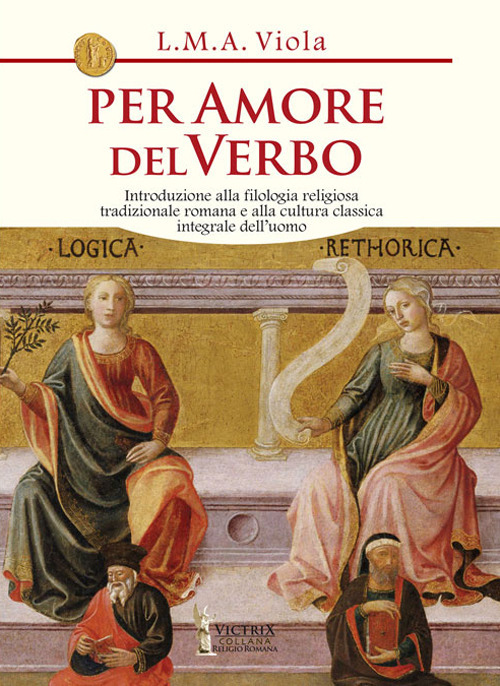 L.M.A. Viola

PER AMORE DEL VERBO

Introduzione alla filologia religiosa tradizionale romana e alla cultura classica integrale dell'uomo

·LOGICA·

·RETHORICA·

VICTRIX
COLLANA
RELIGIO ROMANA